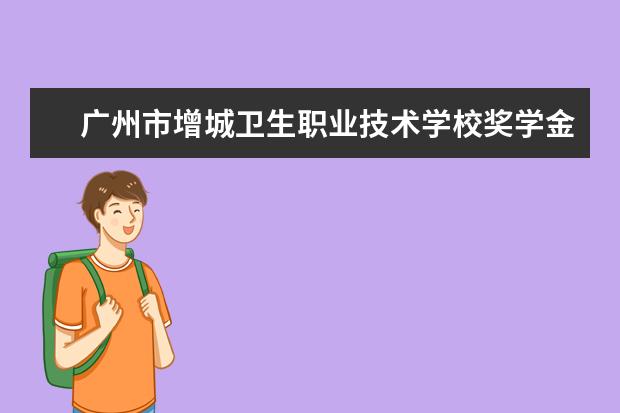 广州市增城卫生职业技术学校奖学金